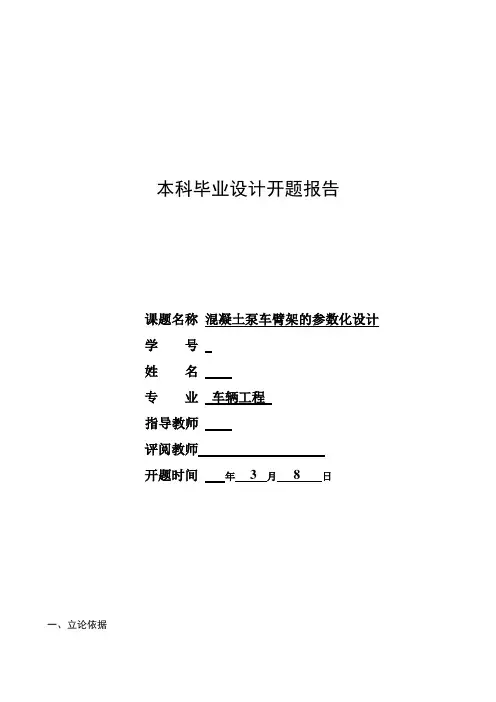 本科毕业设计开题报告

课题名称 混凝土泵车臂架的参数化设计

学　　号

姓　　名

专　　业 车辆工程

指导教师

评阅教师

开题时间 年 3 月 8 日

一、立论依据